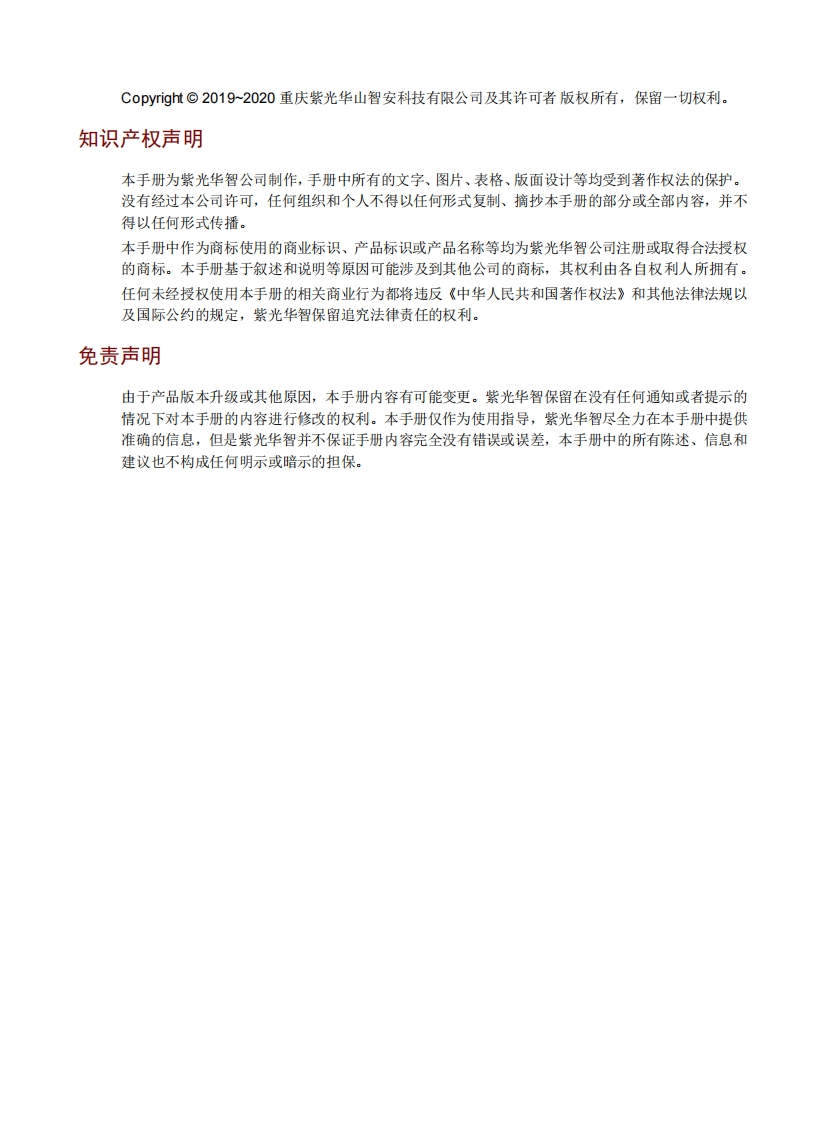 Copyright © 2019~2020 重庆紫光华山智安科技有限公司及其许可者 版权所有，保留一切权利。

知识产权声明

本手册为紫光华智公司制作，手册中所有的文字、图片、表格、版面设计等均受到著作权法的保护。没有经过本公司许可，任何组织和个人不得以任何形式复制、摘抄本手册的部分或全部内容，并不得以任何形式传播。

本手册中作为商标使用的商业标识、产品标识或产品名称等均为紫光华智公司注册或取得合法授权的商标。本手册基于叙述和说明等原因可能涉及到其他公司的商标，其权利由各自权利人所拥有。

任何未经授权使用本手册的相关商业行为都将违反《中华人民共和国著作权法》和其他法律法规以及国际公约的规定，紫光华智保留追究法律责任的权利。

免责声明

由于产品版本升级或其他原因，本手册内容有可能变更。紫光华智保留在没有任何通知或者提示的情况下对本手册的内容进行修改的权利。本手册仅作为使用指导，紫光华智尽全力在本手册中提供准确的信息，但是紫光华智并不保证手册内容完全没有错误或误差，本手册中的所有陈述、信息和建议也不构成任何明示或暗示的担保。